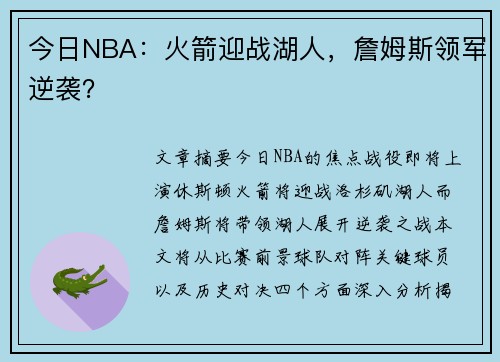 今日NBA：火箭迎战湖人，詹姆斯领军逆袭？

文章摘要今日NBA的焦点战役即将上演休斯顿火箭将迎战洛杉矶湖人而詹姆斯将带领湖人展开逆袭之战本文将从比赛前景球队对阵关键球员以及历史对决四个方面深入分析揭